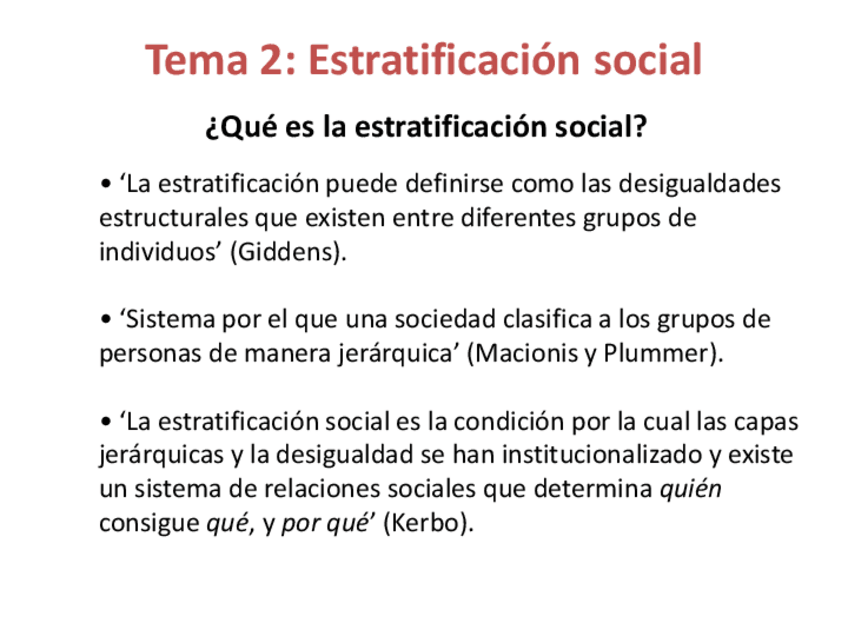 Tema 2: Estratificación social

¿Qué es la estratificación social?

• 'La estratificación puede definirse como las desigualdades estructurales que existen entre diferentes grupos de individuos' (Giddens).

• 'Sistema por el que una sociedad clasifica a los grupos de personas de manera jerárquica' (Macionis y Plummer).

• 'La estratificación social es la condición por la cual las capas jerárquicas y la desigualdad se han institucionalizado y existe un sistema de relaciones sociales que determina quién consigue qué, y por qué' (Kerbo).